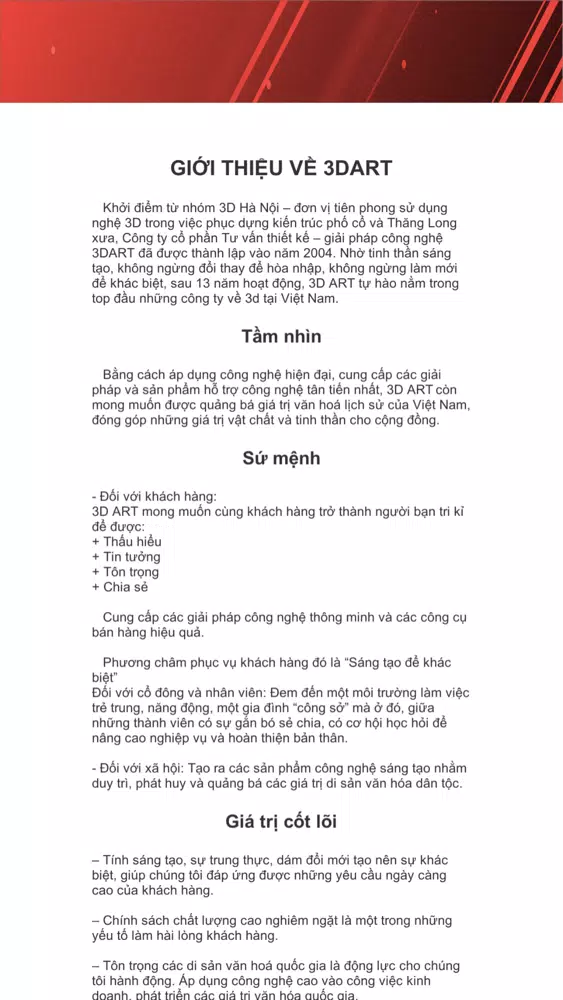 GIỚI THIỆU VỀ 3DART

Khởi điểm từ nhóm 3D Hà Nội – đơn vị tiên phong sử dụng nghệ 3D trong việc phục dựng kiến trúc phố cổ và Thăng Long xưa, Công ty cổ phần Tư vấn thiết kế – giải pháp công nghệ 3DART đã được thành lập vào năm 2004. Nhờ tinh thần sáng tạo, không ngừng đổi thay để hòa nhập, không ngừng làm mới để khác biệt, sau 13 năm hoạt động, 3D ART tự hào nằm trong top đầu những công ty về 3d tại Việt Nam.

Tầm nhìn

Bằng cách áp dụng công nghệ hiện đại, cung cấp các giải pháp và sản phẩm hỗ trợ công nghệ tân tiến nhất, 3D ART còn mong muốn được quảng bá giá trị văn hoá lịch sử của Việt Nam, đóng góp những giá trị vật chất và tinh thần cho cộng đồng.

Sứ mệnh

- Đối với khách hàng:
3D ART mong muốn cùng khách hàng trở thành người bạn tri kỉ để được:
+ Thấu hiểu
+ Tin tưởng
+ Tôn trọng
+ Chia sẻ

Cung cấp các giải pháp công nghệ thông minh và các công cụ bán hàng hiệu quả.

Phương châm phục vụ khách hàng đó là “Sáng tạo để khác biệt”
Đối với cổ đông và nhân viên: Đem đến một môi trường làm việc trẻ trung, năng động, một gia đình “công sở” mà ở đó, giữa những thành viên có sự gắn bó sẻ chia, có cơ hội học hỏi để nâng cao nghiệp vụ và hoàn thiện bản thân.

- Đối với xã hội: Tạo ra các sản phẩm công nghệ sáng tạo nhằm duy trì, phát huy và quảng bá các giá trị di sản văn hóa dân tộc.

Giá trị cốt lõi

– Tính sáng tạo, sự trung thực, dám đổi mới tạo nên sự khác biệt, giúp chúng tôi đáp ứng được những yêu cầu ngày càng cao của khách hàng.

– Chính sách chất lượng cao nghiêm ngặt là một trong những yếu tố làm hài lòng khách hàng.

– Tôn trọng các di sản văn hoá quốc gia là động lực cho chúng tôi hành động. Áp dụng công nghệ cao vào công việc kinh doanh, phát triển các giá trị văn hóa quốc gia.